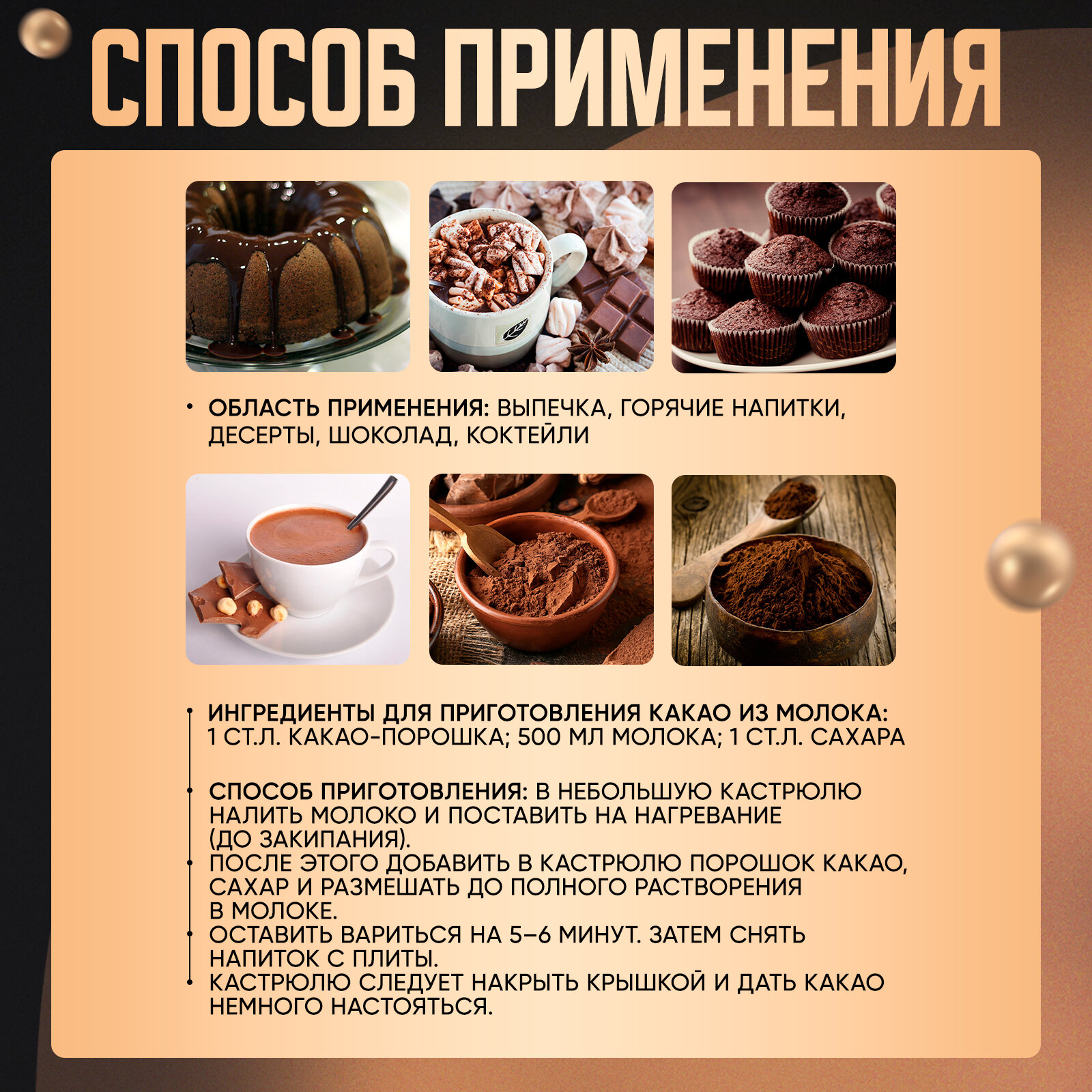 СПОСОБ ПРИМЕНЕНИЯ

• ОБЛАСТЬ ПРИМЕНЕНИЯ: ВЫПЕЧКА, ГОРЯЧИЕ НАПИТКИ, ДЕСЕРТЫ, ШОКОЛАД, КОКТЕЙЛИ

• ИНГРЕДИЕНТЫ ДЛЯ ПРИГОТОВЛЕНИЯ КАКАО ИЗ МОЛОКА: 1 СТ.Л. КАКАО-ПОРОШКА; 500 МЛ МОЛОКА; 1 СТ.Л. САХАРА

• СПОСОБ ПРИГОТОВЛЕНИЯ: В НЕБОЛЬШУЮ КАСТРЮЛЮ НАЛИТЬ МОЛОКО И ПОСТАВИТЬ НА НАГРЕВАНИЕ (ДО ЗАКИПАНИЯ).
• ПОСЛЕ ЭТОГО ДОБАВИТЬ В КАСТРЮЛЮ ПОРОШОК КАКАО, САХАР И РАЗМЕШАТЬ ДО ПОЛНОГО РАСТВОРЕНИЯ В МОЛОКЕ.
• ОСТАВИТЬ ВАРИТЬСЯ НА 5–6 МИНУТ. ЗАТЕМ СНЯТЬ НАПИТОК С ПЛИТЫ.
• КАСТРЮЛЮ СЛЕДУЕТ НАКРЫТЬ КРЫШКОЙ И ДАТЬ КАКАО НЕМНОГО НАСТОЯТЬСЯ.